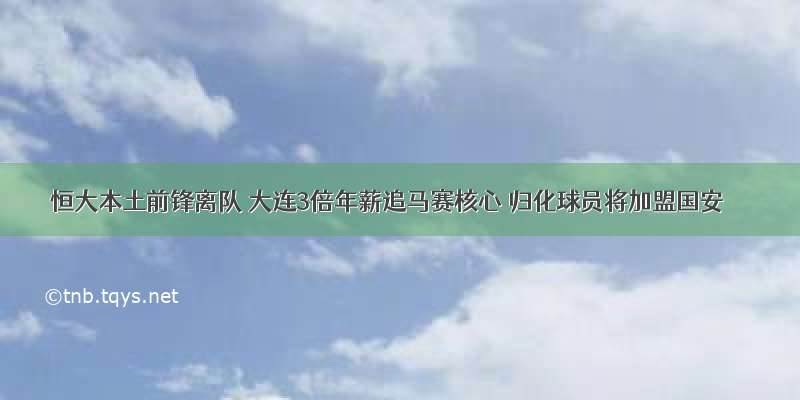 恒大本土前锋离队 大连3倍年薪追马赛核心 归化球员将加盟国安

©tnb.tqys.net